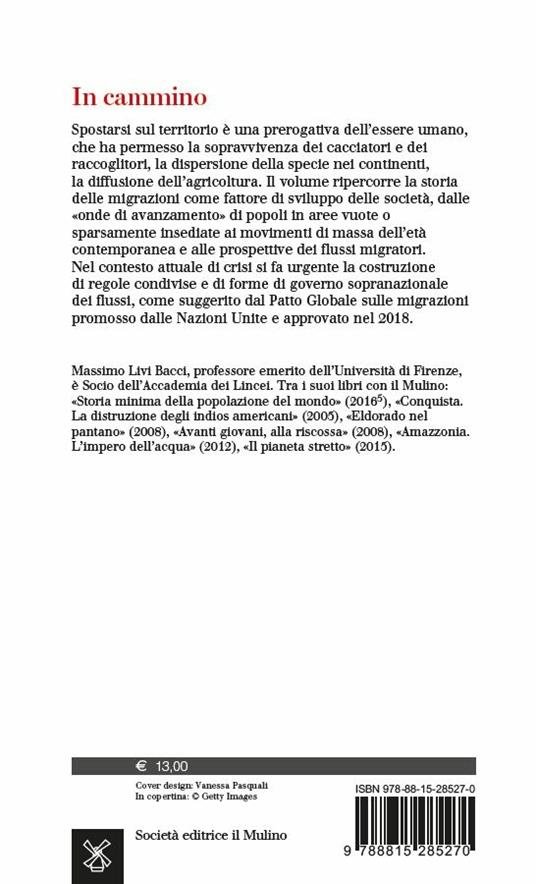 In cammino

Spostarsi sul territorio è una prerogativa dell'essere umano, che ha permesso la sopravvivenza dei cacciatori e dei raccoglitori, la dispersione della specie nei continenti, la diffusione dell'agricoltura. Il volume ripercorre la storia delle migrazioni come fattore di sviluppo delle società, dalle «onde di avanzamento» di popoli in aree vuote o sparsamente insediate ai movimenti di massa dell'età contemporanea e alle prospettive dei flussi migratori. Nel contesto attuale di crisi si fa urgente la costruzione di regole condivise e di forme di governo sopranazionale dei flussi, come suggerito dal Patto Globale sulle migrazioni promosso dalle Nazioni Unite e approvato nel 2018.

Massimo Livi Bacci, professore emerito dell'Università di Firenze, è Socio dell'Accademia dei Lincei. Tra i suoi libri con il Mulino: «Storia minima della popolazione del mondo» ($2016^5$), «Conquista. La distruzione degli indios americani» (2005), «Eldorado nel pantano» (2008), «Avanti giovani, alla riscossa» (2008), «Amazzonia. L'impero dell'acqua» (2012), «Il pianeta stretto» (2015).

€ 13,00

Cover design: Vanessa Pasquali
In copertina: © Getty Images

ISBN 978-88-15-28527-0

Società editrice il Mulino

9 788815 285270